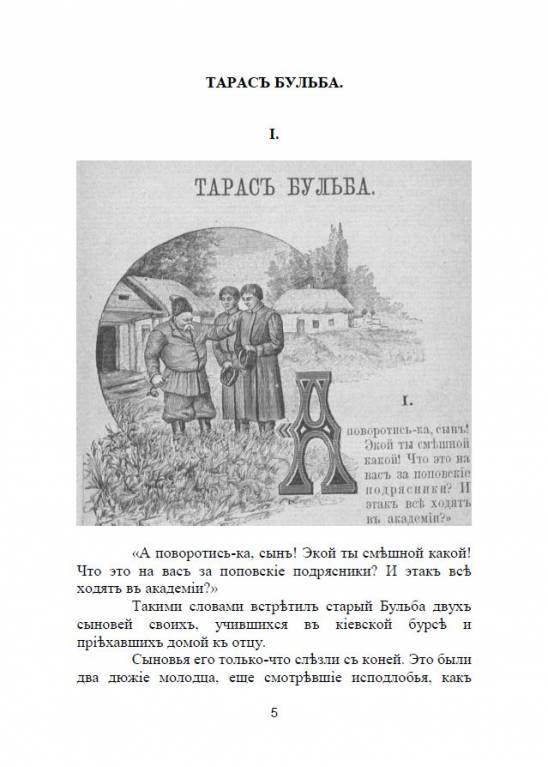 ТАРАСЪ БУЛЬБА.

I.

ТАРАСЪ БУЛЬБА.

I.

«А поворотись-ка, сынъ! Экой ты смѣшной какой! Что это на васъ за поповскіе подрясники? И этакъ всѣ ходятъ въ академіи?»

«А поворотись-ка, сынъ! Экой ты смѣшной какой! Что это на васъ за поповскіе подрясники? И этакъ всѣ ходятъ въ академіи?»

Такими словами встрѣтилъ старый Бульба двухъ сыновей своихъ, учившихся въ кіевской бурсѣ и пріѣхавшихъ домой къ отцу.

Сыновья его только-что слѣзли съ коней. Это были два дюжіе молодца, еще смотрѣвшіе исподлобья, какъ

5